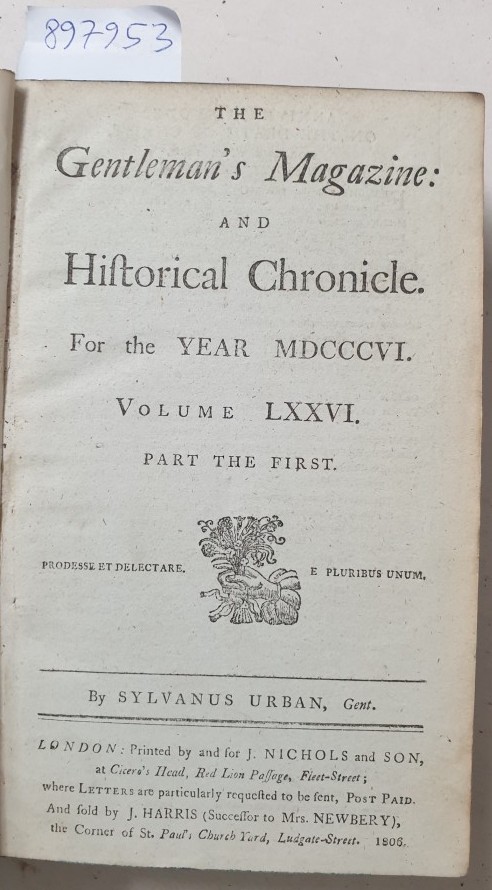 897953

THE

Gentleman's Magazine:

AND

Hiſtorical Chronicle.

For the YEAR MDCCCVI.

VOLUME LXXVI.

PART THE FIRST.

PRODESSE ET DELECTARE.

E PLURIBUS UNUM.

By SYLVANUS URBAN, Gent.

LONDON: Printed by and for J. NICHOLS and SON, at Cicero's Head, Red Lion Paſſage, Fleet-Street; where LETTERS are particularly requeſted to be ſent, POST PAID. And ſold by J. HARRIS (Succeſſor to Mrs. NEWBERY), the Corner of St. Paul's Church Yard, Ludgate-Street. 1806.